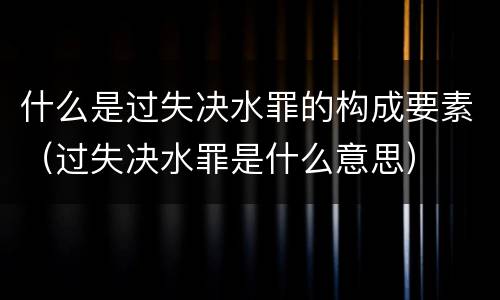 什么是过失决水罪的构成要素（过失决水罪是什么意思）